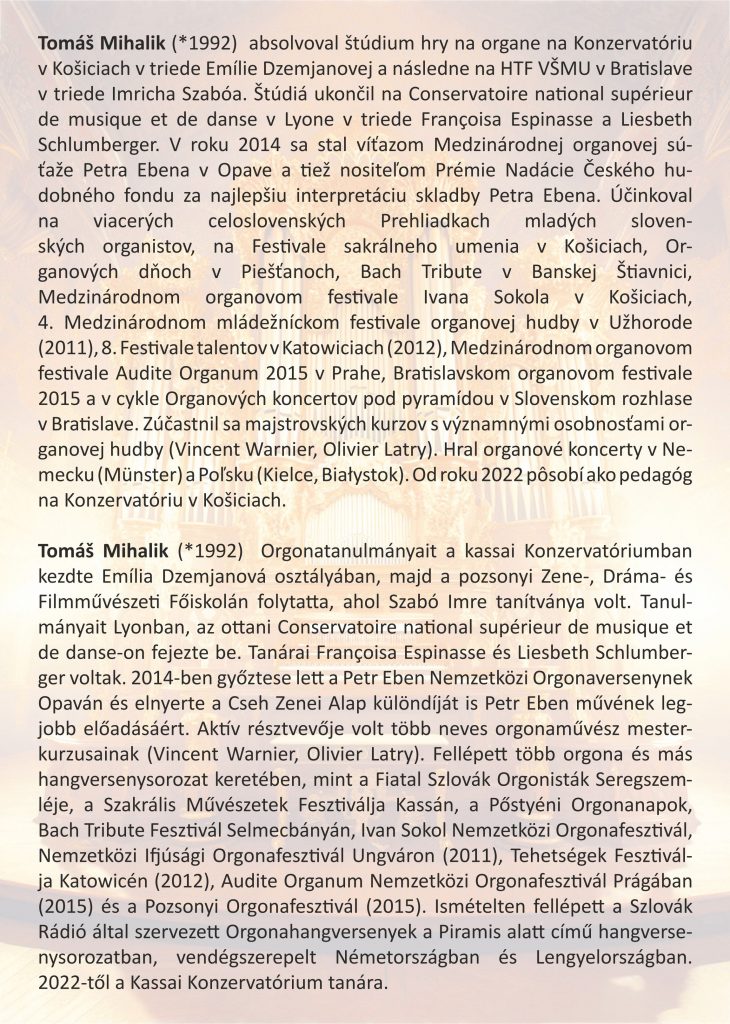 **Tomáš Mihalik** (*1992) absolvoval štúdium hry na organe na Konzervatóriu v Košiciach v triede Emílie Dzemjanovej a následne na HTF VŠMU v Bratislave v triede Imricha Szabóa. Štúdiá ukončil na Conservatoire national supérieur de musique et de danse v Lyone v triede Françoisa Espinasse a Liesbeth Schlumberger. V roku 2014 sa stal víťazom Medzinárodnej organovej súťaže Petra Ebena v Opave a tiež nositeľom Prémie Nadácie Českého hudobného fondu za najlepšiu interpretáciu skladby Petra Ebena. Účinkoval na viacerých celoslovenských Prehliadkach mladých slovenských organistov, na Festivale sakrálneho umenia v Košiciach, Organových dňoch v Piešťanoch, Bach Tribute v Banskej Štiavnici, Medzinárodnom organovom festivale Ivana Sokola v Košiciach, 4. Medzinárodnom mládežníckom festivale organovej hudby v Užhorode (2011), 8. Festivale talentov v Katowiciach (2012), Medzinárodnom organovom festivale Audite Organum 2015 v Prahe, Bratislavskom organovom festivale 2015 a v cykle Organových koncertov pod pyramídou v Slovenskom rozhlase v Bratislave. Zúčastnil sa majstrovských kurzov s významnými osobnosťami organovej hudby (Vincent Warnier, Olivier Latry). Hral organové koncerty v Nemecku (Münster) a Poľsku (Kielce, Białystok). Od roku 2022 pôsobí ako pedagóg na Konzervatóriu v Košiciach.

**Tomáš Mihalik** (*1992) Orgonatanulmányait a kassai Konzervatóriumban kezdte Emília Dzemjanová osztályában, majd a pozsonyi Zene-, Dráma- és Filmművészeti Főiskolán folytatta, ahol Szabó Imre tanítványa volt. Tanulmányait Lyonban, az ottani Conservatoire national supérieur de musique et de danse-on fejezte be. Tanárai Françoisa Espinasse és Liesbeth Schlumberger voltak. 2014-ben győztese lett a Petr Eben Nemzetközi Orgonaversenynek Opaván és elnyerte a Cseh Zenei Alap különdíját is Petr Eben művének legjobb előadásáért. Aktív résztvevője volt több neves orgonaművész mesterkurzusainak (Vincent Warnier, Olivier Latry). Fellépett több orgona és más hangversenysorozat keretében, mint a Fiatal Szlovák Orgonisták Seregszemléje, a Szakrális Művészetek Fesztiválja Kassán, a Pőstyéni Orgonanapok, Bach Tribute Fesztivál Selmecbányán, Ivan Sokol Nemzetközi Orgonafesztivál, Nemzetközi Ifjúsági Orgonafesztivál Ungváron (2011), Tehetségek Fesztiválja Katowicén (2012), Audite Organum Nemzetközi Orgonafesztivál Prágában (2015) és a Pozsonyi Orgonafesztivál (2015). Ismételten fellépett a Szlovák Rádió által szervezett Orgonahangversenyek a Piramis alatt című hangversenysorozatban, vendégszerepelt Németországban és Lengyelországban. 2022-től a Kassai Konzervatórium tanára.